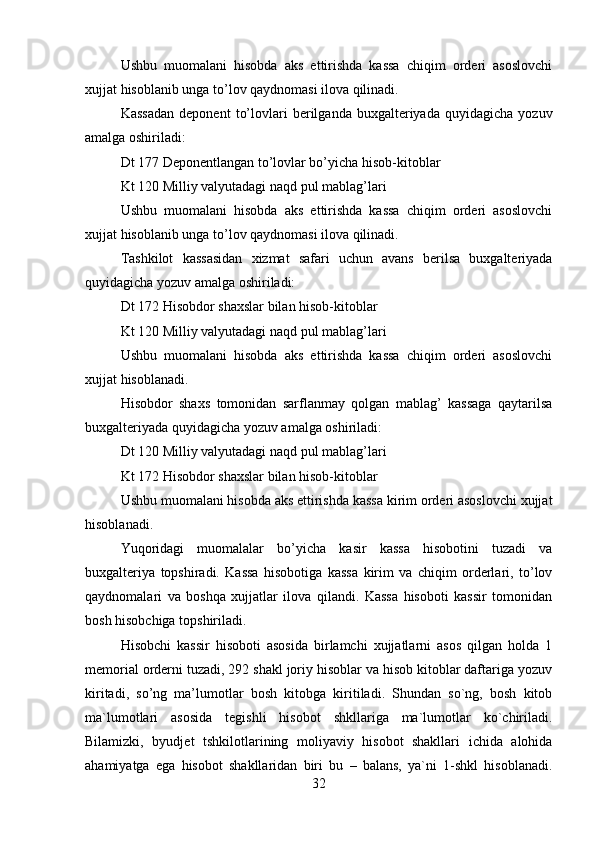 Ushbu muomalani hisobda aks ettirishda kassa chiqim orderi asoslovchi xujjat hisoblanib unga to’lov qaydnomasi ilova qilinadi.

Kassadan deponent to’lovlari berilganda buxgalteriyada quyidagicha yozuv amalga oshiriladi:

Dt 177 Deponentlangan to’lovlar bo’yicha hisob-kitoblar

Kt 120 Milliy valyutadagi naqd pul mablag’lari

Ushbu muomalani hisobda aks ettirishda kassa chiqim orderi asoslovchi xujjat hisoblanib unga to’lov qaydnomasi ilova qilinadi.

Tashkilot kassasidan xizmat safari uchun avans berilsa buxgalteriyada quyidagicha yozuv amalga oshiriladi:

Dt 172 Hisobdor shaxslar bilan hisob-kitoblar

Kt 120 Milliy valyutadagi naqd pul mablag’lari

Ushbu muomalani hisobda aks ettirishda kassa chiqim orderi asoslovchi xujjat hisoblanadi.

Hisobdor shaxs tomonidan sarflanmay qolgan mablag’ kassaga qaytarilsa buxgalteriyada quyidagicha yozuv amalga oshiriladi:

Dt 120 Milliy valyutadagi naqd pul mablag’lari

Kt 172 Hisobdor shaxslar bilan hisob-kitoblar

Ushbu muomalani hisobda aks ettirishda kassa kirim orderi asoslovchi xujjat hisoblanadi.

Yuqoridagi muomalalar bo’yicha kasir kassa hisobotini tuzadi va buxgalteriya topshiradi. Kassa hisobotiga kassa kirim va chiqim orderlari, to’lov qaydnomalari va boshqa xujjatlar ilova qilandi. Kassa hisoboti kassir tomonidan bosh hisobchiga topshiriladi.

Hisobchi kassir hisoboti asosida birlamchi xujjatlarni asos qilgan holda 1 memorial orderni tuzadi, 292 shakl joriy hisoblar va hisob kitoblar daftariga yozuv kiritadi, so’ng ma’lumotlar bosh kitobga kiritiladi. Shundan so`ng, bosh kitob ma`lumotlari asosida tegishli hisobot shkllariga ma`lumotlar ko`chiriladi. Bilamizki, byudjet tshkilotlarining moliyaviy hisobot shakllari ichida alohida ahamiyatga ega hisobot shakllaridan biri bu – balans, ya`ni 1-shkl hisoblanadi.

32